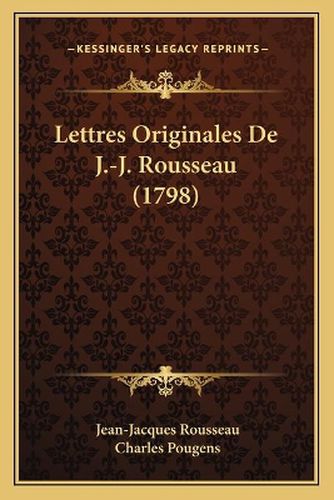 —KESSINGER'S LEGACY REPRINTS—

Lettres Originales De J.-J. Rousseau (1798)

Jean-Jacques Rousseau
Charles Pougens